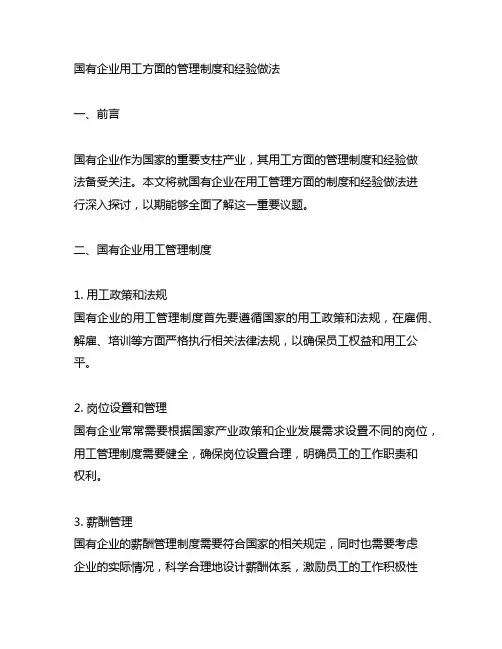 国有企业用工方面的管理制度和经验做法

一、前言

国有企业作为国家的重要支柱产业，其用工方面的管理制度和经验做法备受关注。本文将就国有企业在用工管理方面的制度和经验做法进行深入探讨，以期能够全面了解这一重要议题。

二、国有企业用工管理制度

1. 用工政策和法规
国有企业的用工管理制度首先要遵循国家的用工政策和法规，在雇佣、解雇、培训等方面严格执行相关法律法规，以确保员工权益和用工公平。

2. 岗位设置和管理
国有企业常常需要根据国家产业政策和企业发展需求设置不同的岗位，用工管理制度需要健全，确保岗位设置合理，明确员工的工作职责和权利。

3. 薪酬管理
国有企业的薪酬管理制度需要符合国家的相关规定，同时也需要考虑企业的实际情况，科学合理地设计薪酬体系，激励员工的工作积极性